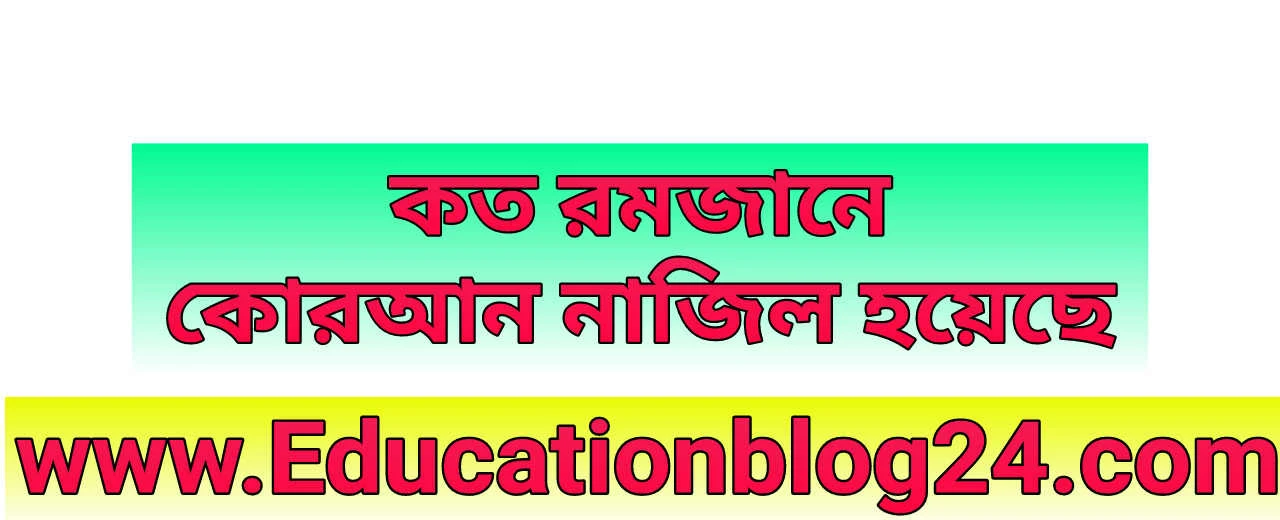 কত রমজানে
কোরআন নাজিল হয়েছে

www.Educationblog24.com